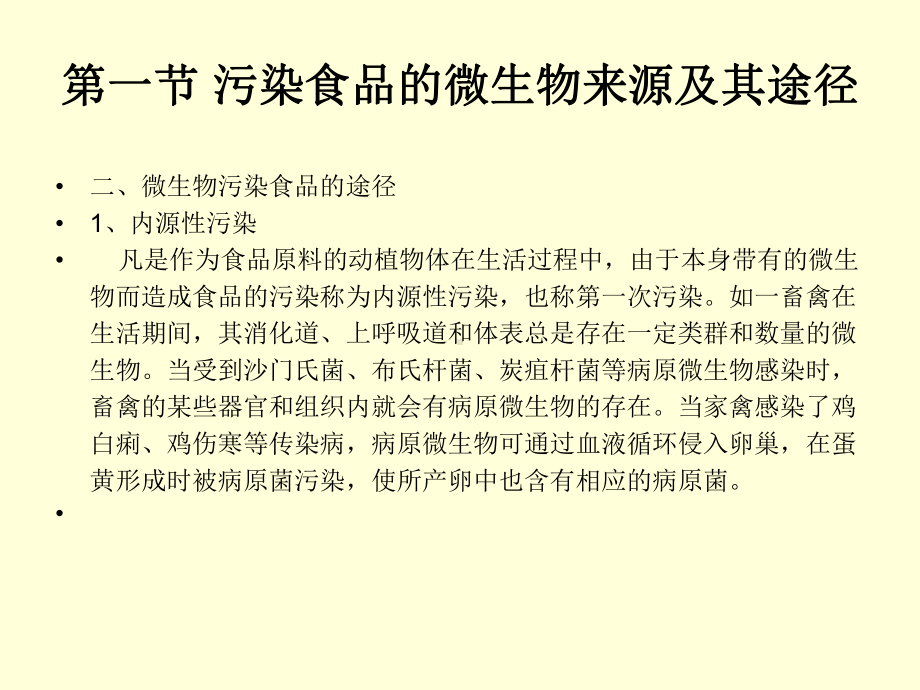 第一节 污染食品的微生物来源及其途径

• 二、微生物污染食品的途径
• 1、内源性污染
• 凡是作为食品原料的动植物体在生活过程中，由于本身带有的微生物而造成食品的污染称为内源性污染，也称第一次污染。如一畜禽在生活期间，其消化道、上呼吸道和体表总是存在一定类群和数量的微生物。当受到沙门氏菌、布氏杆菌、炭疽杆菌等病原微生物感染时，畜禽的某些器官和组织内就会有病原微生物的存在。当家禽感染了鸡白痢、鸡伤寒等传染病，病原微生物可通过血液循环侵入卵巢，在蛋黄形成时被病原菌污染，使所产卵中也含有相应的病原菌。
•